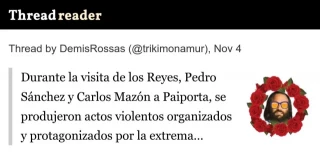 Thread reader

Thread by DemisRossas (@trikimonamur), Nov 4

Durante la visita de los Reyes, Pedro Sánchez y Carlos Mazón a Paiporta, se produjeron actos violentos organizados y protagonizados por la extrema...